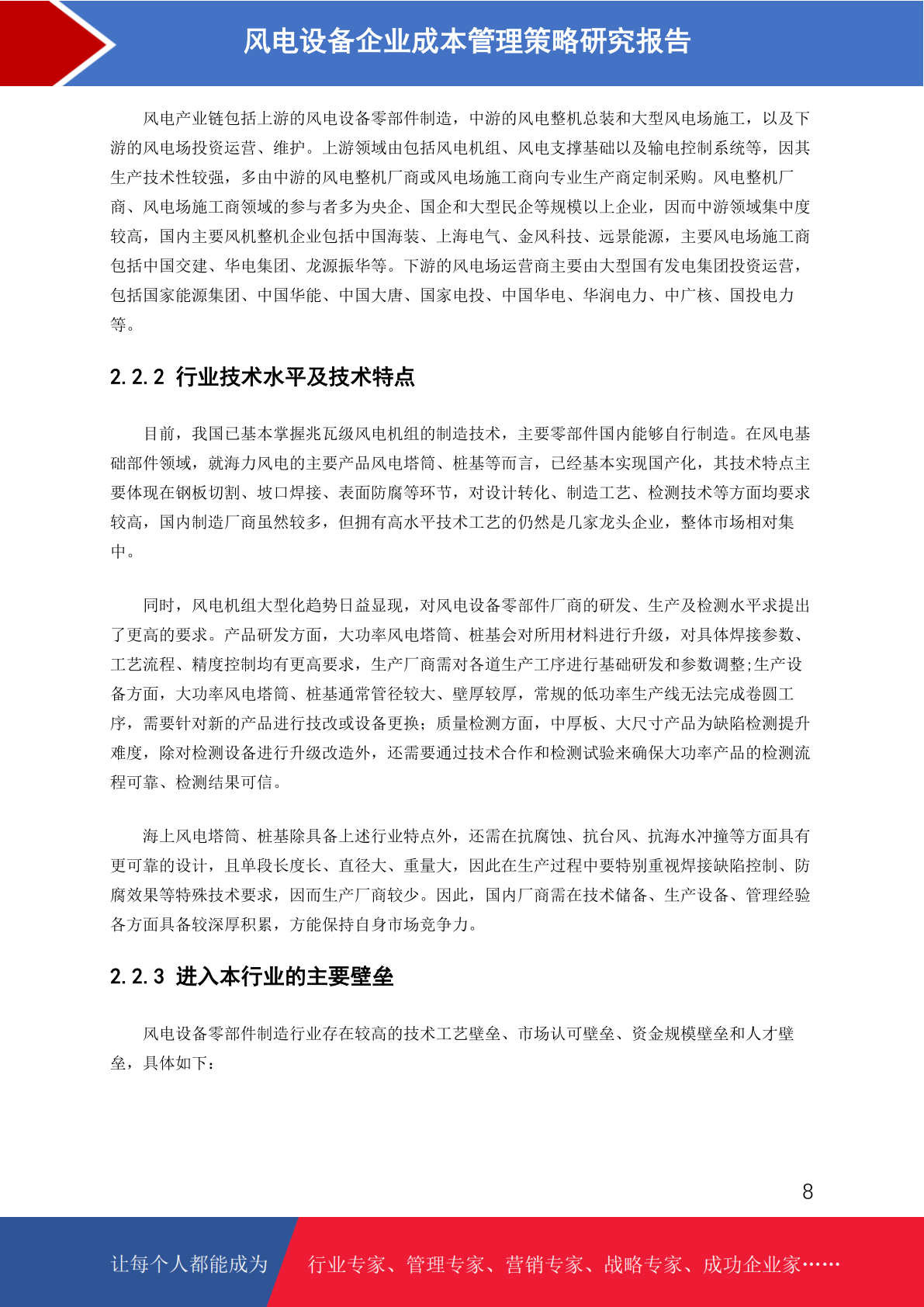 风电设备企业成本管理策略研究报告

风电产业链包括上游的风电设备零部件制造，中游的风电整机总装和大型风电场施工，以及下游的风电场投资运营、维护。上游领域由包括风电机组、风电支撑基础以及输电控制系统等，因其生产技术性较强，多由中游的风电整机厂商或风电场施工商向专业生产商定制采购。风电整机厂商、风电场施工商领域的参与者多为央企、国企和大型民企等规模以上企业，因而中游领域集中度较高，国内主要风机整机企业包括中国海装、上海电气、金风科技、远景能源，主要风电场施工商包括中国交建、华电集团、龙源振华等。下游的风电场运营商主要由大型国有发电集团投资运营，包括国家能源集团、中国华能、中国大唐、国家电投、中国华电、华润电力、中广核、国投电力等。

2.2.2 行业技术水平及技术特点

目前，我国已基本掌握兆瓦级风电机组的制造技术，主要零部件国内能够自行制造。在风电基础部件领域，就海力风电的主要产品风电塔筒、桩基等而言，已经基本实现国产化，其技术特点主要体现在钢板切割、坡口焊接、表面防腐等环节，对设计转化、制造工艺、检测技术等方面均要求较高，国内制造厂商虽然较多，但拥有高水平技术工艺的仍然是几家龙头企业，整体市场相对集中。

同时，风电机组大型化趋势日益显现，对风电设备零部件厂商的研发、生产及检测水平求提出了更高的要求。产品研发方面，大功率风电塔筒、桩基会对所用材料进行升级，对具体焊接参数、工艺流程、精度控制均有更高要求，生产厂商需对各道生产工序进行基础研发和参数调整;生产设备方面，大功率风电塔筒、桩基通常管径较大、壁厚较厚，常规的低功率生产线无法完成卷圆工序，需要针对新的产品进行技改或设备更换；质量检测方面，中厚板、大尺寸产品为缺陷检测提升难度，除对检测设备进行升级改造外，还需要通过技术合作和检测试验来确保大功率产品的检测流程可靠、检测结果可信。

海上风电塔筒、桩基除具备上述行业特点外，还需在抗腐蚀、抗台风、抗海水冲撞等方面具有更可靠的设计，且单段长度长、直径大、重量大，因此在生产过程中要特别重视焊接缺陷控制、防腐效果等特殊技术要求，因而生产厂商较少。因此，国内厂商需在技术储备、生产设备、管理经验各方面具备较深厚积累，方能保持自身市场竞争力。

2.2.3 进入本行业的主要壁垒

风电设备零部件制造行业存在较高的技术工艺壁垒、市场认可壁垒、资金规模壁垒和人才壁垒，具体如下：

8

让每个人都能成为 行业专家、管理专家、营销专家、战略专家、成功企业家……